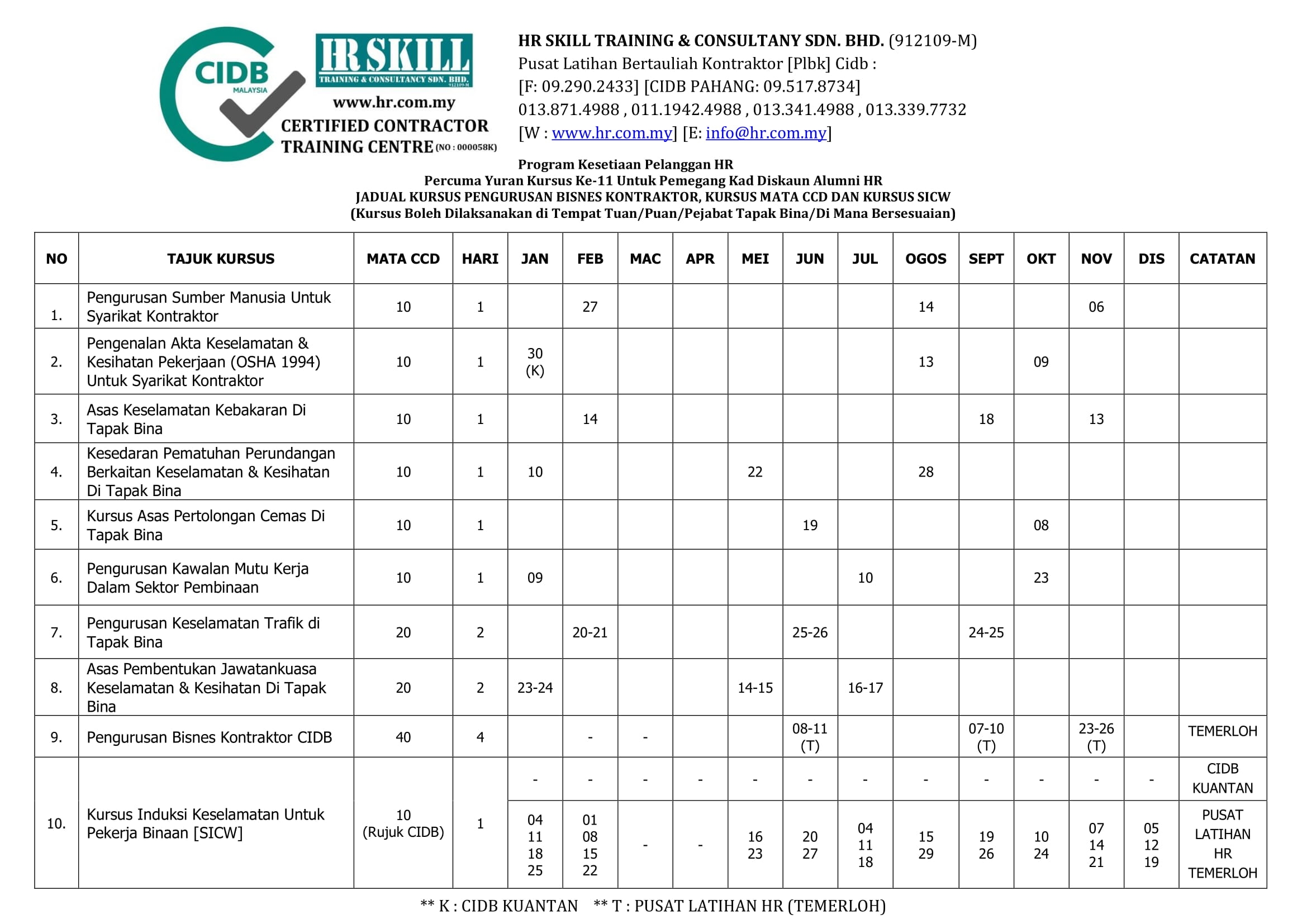 CIDB MALAYSIA

HR SKILL TRAINING & CONSULTANCY SDN. BHD. 912109-M

www.hr.com.my

CERTIFIED CONTRACTOR TRAINING CENTRE (NO : 000058K)

HR SKILL TRAINING & CONSULTANY SDN. BHD. (912109-M)
Pusat Latihan Bertauliah Kontraktor [Plbk] Cidb :
[F: 09.290.2433] [CIDB PAHANG: 09.517.8734]
013.871.4988 , 011.1942.4988 , 013.341.4988 , 013.339.7732
[W : www.hr.com.my] [E: info@hr.com.my]

Program Kesetiaan Pelanggan HR
Percuma Yuran Kursus Ke-11 Untuk Pemegang Kad Diskaun Alumni HR
JADUAL KURSUS PENGURUSAN BISNES KONTRAKTOR, KURSUS MATA CCD DAN KURSUS SICW
(Kursus Boleh Dilaksanakan di Tempat Tuan/Puan/Pejabat Tapak Bina/Di Mana Bersesuaian)

| NO | TAJUK KURSUS | MATA CCD | HARI | JAN | FEB | MAC | APR | MEI | JUN | JUL | OGOS | SEPT | OKT | NOV | DIS | CATATAN |
|---|---|---|---|---|---|---|---|---|---|---|---|---|---|---|---|---|
| 1. | Pengurusan Sumber Manusia Untuk Syarikat Kontraktor | 10 | 1 | | 27 | | | | | | 14 | | | 06 | | |
| 2. | Pengenalan Akta Keselamatan & Kesihatan Pekerjaan (OSHA 1994) Untuk Syarikat Kontraktor | 10 | 1 | 30 (K) | | | | | | | 13 | | 09 | | | |
| 3. | Asas Keselamatan Kebakaran Di Tapak Bina | 10 | 1 | | 14 | | | | | | | 18 | | 13 | | |
| 4. | Kesedaran Pematuhan Perundangan Berkaitan Keselamatan & Kesihatan Di Tapak Bina | 10 | 1 | 10 | | | | 22 | | | 28 | | | | | |
| 5. | Kursus Asas Pertolongan Cemas Di Tapak Bina | 10 | 1 | | | | | | 19 | | | | 08 | | | |
| 6. | Pengurusan Kawalan Mutu Kerja Dalam Sektor Pembinaan | 10 | 1 | 09 | | | | | | 10 | | | 23 | | | |
| 7. | Pengurusan Keselamatan Trafik di Tapak Bina | 20 | 2 | | 20-21 | | | | 25-26 | | | 24-25 | | | | |
| 8. | Asas Pembentukan Jawatankuasa Keselamatan & Kesihatan Di Tapak Bina | 20 | 2 | 23-24 | | | | 14-15 | | 16-17 | | | | | | |
| 9. | Pengurusan Bisnes Kontraktor CIDB | 40 | 4 | | - | - | | | 08-11 (T) | | | 07-10 (T) | | 23-26 (T) | | TEMERLOH |
| 10. | Kursus Induksi Keselamatan Untuk Pekerja Binaan [SICW] | 10 (Rujuk CIDB) | 1 | - | - | - | - | - | - | - | - | - | - | - | - | CIDB KUANTAN |
| | | | | 04 11 18 25 | 01 08 15 22 | - | - | 16 23 | 20 27 | 04 11 18 | 15 29 | 19 26 | 10 24 | 07 14 21 | 05 12 19 | PUSAT LATIHAN HR TEMERLOH |

** K : CIDB KUANTAN ** T : PUSAT LATIHAN HR (TEMERLOH)